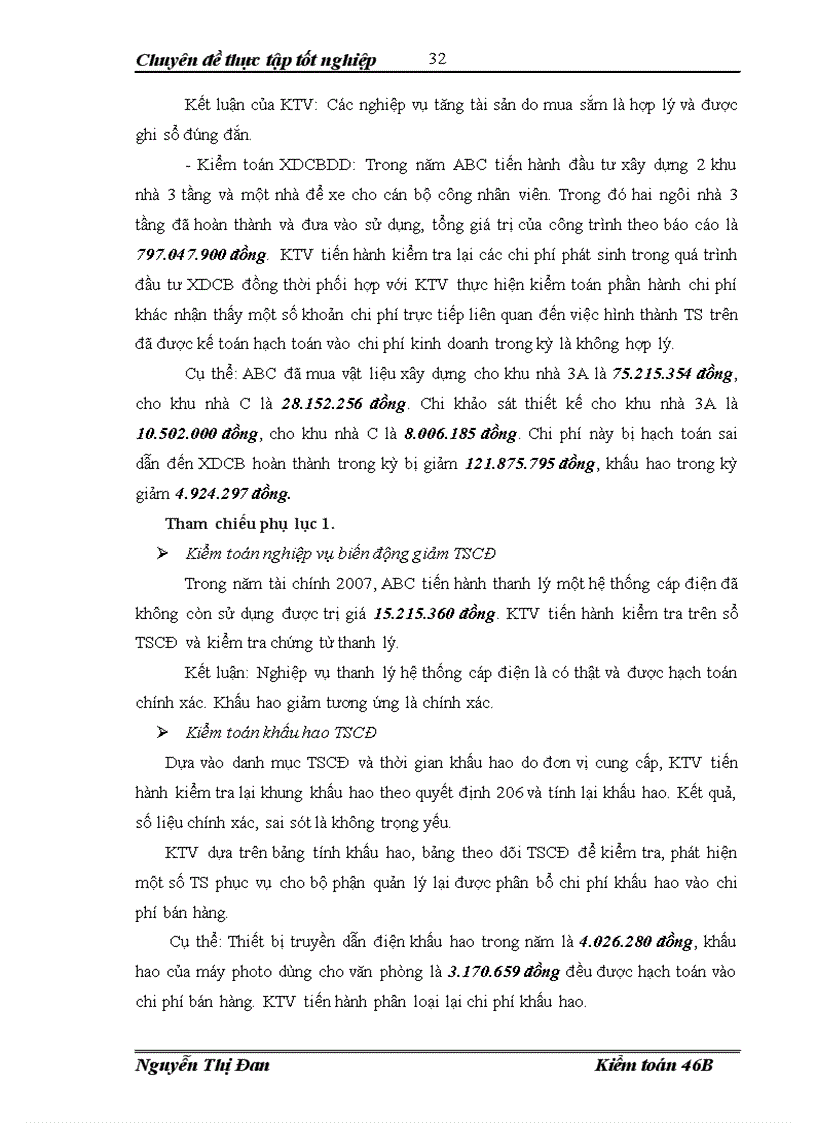 Chuyên đề thực tập tốt nghiệp 32

Kết luận của KTV: Các nghiệp vụ tăng tài sản do mua sắm là hợp lý và được ghi sổ đúng đắn.

- Kiểm toán XDCBDD: Trong năm ABC tiến hành đầu tư xây dựng 2 khu nhà 3 tầng và một nhà để xe cho cán bộ công nhân viên. Trong đó hai ngôi nhà 3 tầng đã hoàn thành và đưa vào sử dụng, tổng giá trị của công trình theo báo cáo là 797.047.900 đồng. KTV tiến hành kiểm tra lại các chi phí phát sinh trong quá trình đầu tư XDCB đồng thời phối hợp với KTV thực hiện kiểm toán phần hành chi phí khác nhận thấy một số khoản chi phí trực tiếp liên quan đến việc hình thành TS trên đã được kế toán hạch toán vào chi phí kinh doanh trong kỳ là không hợp lý.

Cụ thể: ABC đã mua vật liệu xây dựng cho khu nhà 3A là 75.215.354 đồng, cho khu nhà C là 28.152.256 đồng. Chi khảo sát thiết kế cho khu nhà 3A là 10.502.000 đồng, cho khu nhà C là 8.006.185 đồng. Chi phí này bị hạch toán sai dẫn đến XDCB hoàn thành trong kỳ bị giảm 121.875.795 đồng, khấu hao trong kỳ giảm 4.924.297 đồng.

Tham chiếu phụ lục 1.

➢ Kiểm toán nghiệp vụ biến động giảm TSCĐ

Trong năm tài chính 2007, ABC tiến hành thanh lý một hệ thống cáp điện đã không còn sử dụng được trị giá 15.215.360 đồng. KTV tiến hành kiểm tra trên sổ TSCĐ và kiểm tra chứng từ thanh lý.

Kết luận: Nghiệp vụ thanh lý hệ thống cáp điện là có thật và được hạch toán chính xác. Khấu hao giảm tương ứng là chính xác.

➢ Kiểm toán khấu hao TSCĐ

Dựa vào danh mục TSCĐ và thời gian khấu hao do đơn vị cung cấp, KTV tiến hành kiểm tra lại khung khấu hao theo quyết định 206 và tính lại khấu hao. Kết quả, số liệu chính xác, sai sót là không trọng yếu.

KTV dựa trên bảng tính khấu hao, bảng theo dõi TSCĐ để kiểm tra, phát hiện một số TS phục vụ cho bộ phận quản lý lại được phân bổ chi phí khấu hao vào chi phí bán hàng.

Cụ thể: Thiết bị truyền dẫn điện khấu hao trong năm là 4.026.280 đồng, khấu hao của máy photo dùng cho văn phòng là 3.170.659 đồng đều được hạch toán vào chi phí bán hàng. KTV tiến hành phân loại lại chi phí khấu hao.

Nguyễn Thị Đan Kiểm toán 46B